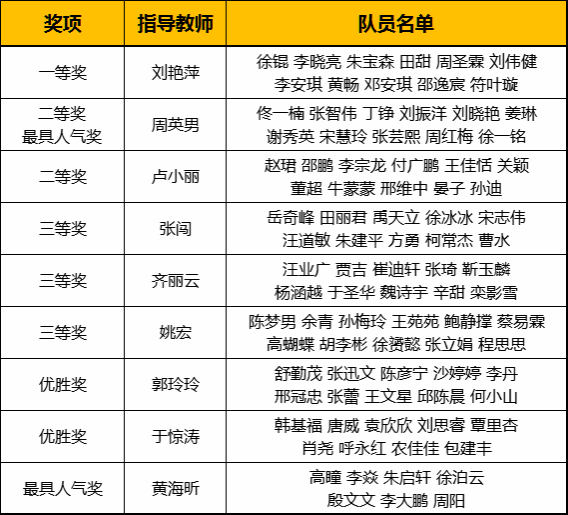 | 奖项 | 指导教师 | 队员名单 |
|---|---|---|
| 一等奖 | 刘艳萍 | 徐锟 李晓亮 朱宝森 田甜 周圣霖 刘伟健 李安琪 黄畅 邓安琪 邵逸宸 符叶璇 |
| 二等奖 最具人气奖 | 周英男 | 佟一楠 张智伟 丁铮 刘振洋 刘晓艳 姜琳 谢秀英 宋慧玲 张芸熙 周红梅 徐一铭 |
| 二等奖 | 卢小丽 | 赵珺 邵鹏 李宗龙 付广鹏 王佳恬 关颖 董超 牛蒙蒙 邢维中 晏子 孙迪 |
| 三等奖 | 张闯 | 岳奇峰 田丽君 禹天立 徐冰冰 宋志伟 汪道敏 朱建平 方勇 柯常杰 曹水 |
| 三等奖 | 齐丽云 | 汪业广 贾吉 崔迪轩 张琦 靳玉麟 杨涵越 于圣华 魏诗宇 辛甜 栾影雪 |
| 三等奖 | 姚宏 | 陈梦男 余青 孙梅玲 王苑苑 鲍静撑 蔡易霖 高蝴蝶 胡李彬 徐赟懿 张立娟 程思思 |
| 优胜奖 | 郭玲玲 | 舒勤茂 张迅文 陈彦宁 沙婷婷 李丹 邢冠忠 张蕾 王文星 邱陈晨 何小山 |
| 优胜奖 | 于惊涛 | 韩基福 唐威 袁欣欣 刘思睿 覃里杏 肖尧 呼永红 农佳佳 包建丰 |
| 最具人气奖 | 黄海昕 | 高瞳 李焱 朱启轩 徐泊云 殷文文 李大鹏 周阳 |